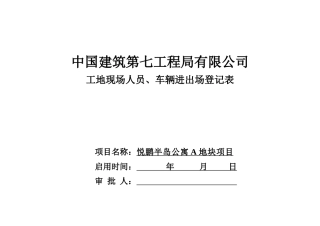 中国建筑第七工程局有限公司
工地现场人员、车辆进出场登记表

项目名称：悦鹏半岛公寓 A 地块项目
启用时间：　　年　　月　　日
审 批 人：